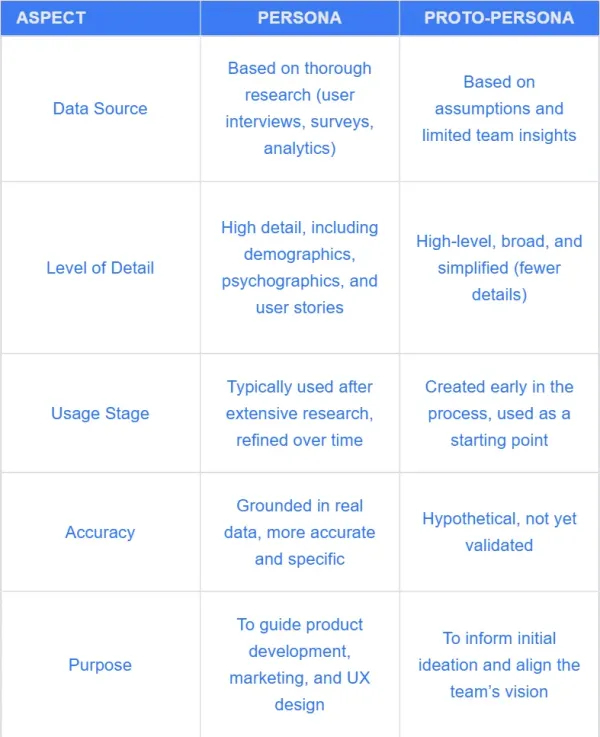 | ASPECT | PERSONA | PROTO-PERSONA |
|---|---|---|
| Data Source | Based on thorough research (user interviews, surveys, analytics) | Based on assumptions and limited team insights |
| Level of Detail | High detail, including demographics, psychographics, and user stories | High-level, broad, and simplified (fewer details) |
| Usage Stage | Typically used after extensive research, refined over time | Created early in the process, used as a starting point |
| Accuracy | Grounded in real data, more accurate and specific | Hypothetical, not yet validated |
| Purpose | To guide product development, marketing, and UX design | To inform initial ideation and align the team's vision |